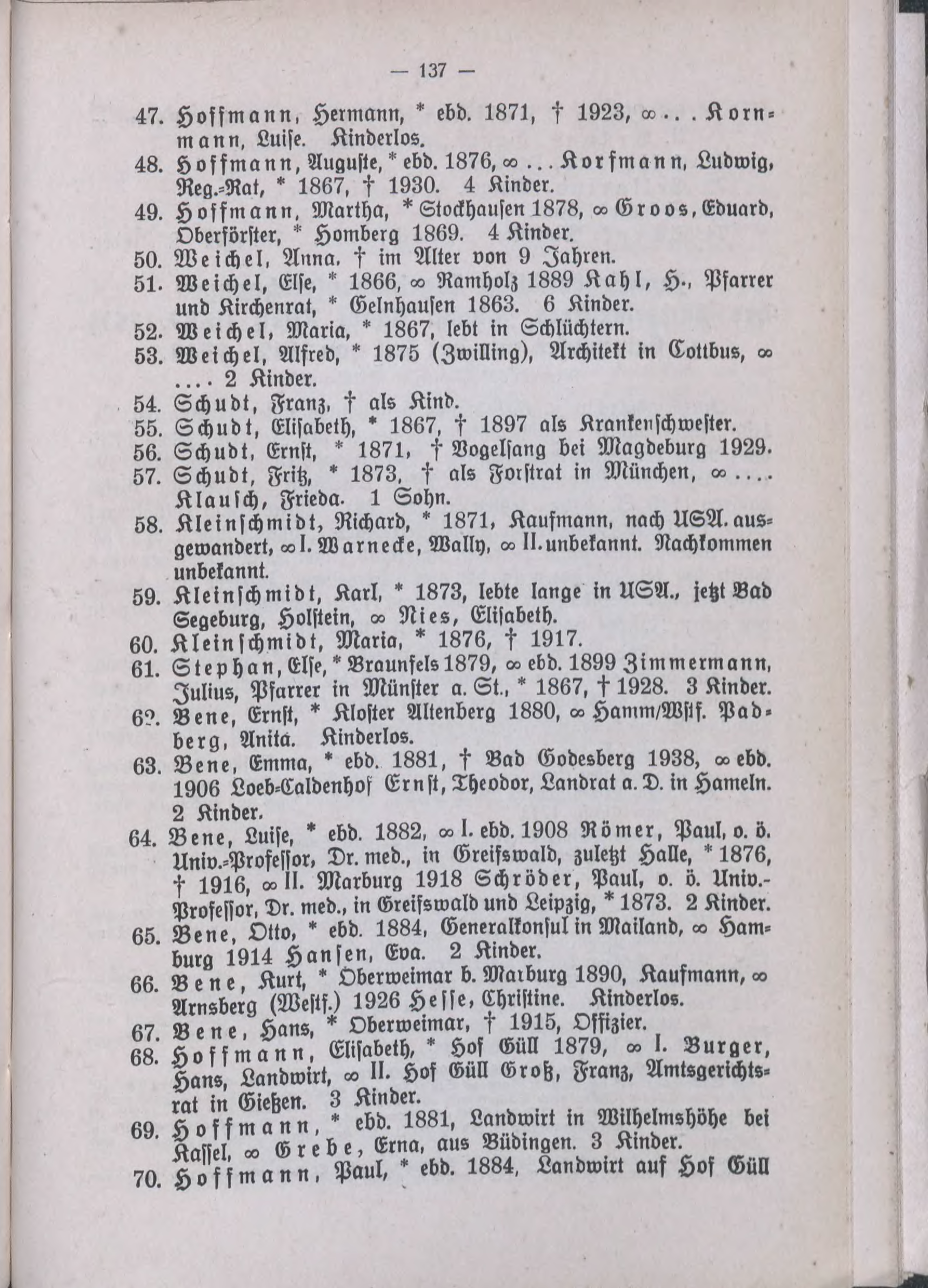 — 137 —

47. Hoffmann, Hermann, * ebd. 1871, † 1923, ∞ . . . Kornmann, Luise. Kinderlos.

48. Hoffmann, Auguste, * ebd. 1876, ∞ . . . Korfmann, Ludwig, Reg.-Rat, * 1867, † 1930. 4 Kinder.

49. Hoffmann, Martha, * Stockhausen 1878, ∞ Groos, Eduard, Oberförster, * Homberg 1869. 4 Kinder.

50. Weichel, Anna, † im Alter von 9 Jahren.

51. Weichel, Else, * 1866, ∞ Ramholz 1889 Kahl, H., Pfarrer und Kirchenrat, * Gelnhausen 1863. 6 Kinder.

52. Weichel, Maria, * 1867, lebt in Schlüchtern.

53. Weichel, Alfred, * 1875 (Zwilling), Architekt in Cottbus, ∞ . . . . 2 Kinder.

54. Schudt, Franz, † als Kind.

55. Schudt, Elisabeth, * 1867, † 1897 als Krankenschwester.

56. Schudt, Ernst, * 1871, † Vogelsang bei Magdeburg 1929.

57. Schudt, Fritz, * 1873, † als Forstrat in München, ∞ . . . . Klausch, Frieda. 1 Sohn.

58. Kleinschmidt, Richard, * 1871, Kaufmann, nach USA. ausgewandert, ∞ I. Warnecke, Wally, ∞ II. unbekannt. Nachkommen unbekannt.

59. Kleinschmidt, Karl, * 1873, lebte lange in USA., jetzt Bad Segeburg, Holstein, ∞ Nies, Elisabeth.

60. Kleinschmidt, Maria, * 1876, † 1917.

61. Stephan, Else, * Braunfels 1879, ∞ ebd. 1899 Zimmermann, Julius, Pfarrer in Münster a. St., * 1867, † 1928. 3 Kinder.

62. Bene, Ernst, * Kloster Altenberg 1880, ∞ Hamm/Wstf. Padberg, Anita. Kinderlos.

63. Bene, Emma, * ebd. 1881, † Bad Godesberg 1938, ∞ ebd. 1906 Loeb-Caldenhof Ernst, Theodor, Landrat a. D. in Hameln. 2 Kinder.

64. Bene, Luise, * ebd. 1882, ∞ I. ebd. 1908 Römer, Paul, o. ö. Univ.-Professor, Dr. med., in Greifswald, zuletzt Halle, * 1876, † 1916, ∞ II. Marburg 1918 Schröder, Paul, o. ö. Univ.-Professor, Dr. med., in Greifswald und Leipzig, * 1873. 2 Kinder.

65. Bene, Otto, * ebd. 1884, Generalkonsul in Mailand, ∞ Hamburg 1914 Hansen, Eva. 2 Kinder.

66. Bene, Kurt, * Oberweimar b. Marburg 1890, Kaufmann, ∞ Arnsberg (Westf.) 1926 Hesse, Christine. Kinderlos.

67. Bene, Hans, * Oberweimar, † 1915, Offizier.

68. Hoffmann, Elisabeth, * Hof Güll 1879, ∞ I. Burger, Hans, Landwirt, ∞ II. Hof Güll Groß, Franz, Amtsgerichtsrat in Gießen. 3 Kinder.

69. Hoffmann, * ebd. 1881, Landwirt in Wilhelmshöhe bei Kassel, ∞ Grebe, Erna, aus Büdingen. 3 Kinder.

70. Hoffmann, Paul, * ebd. 1884, Landwirt auf Hof Güll